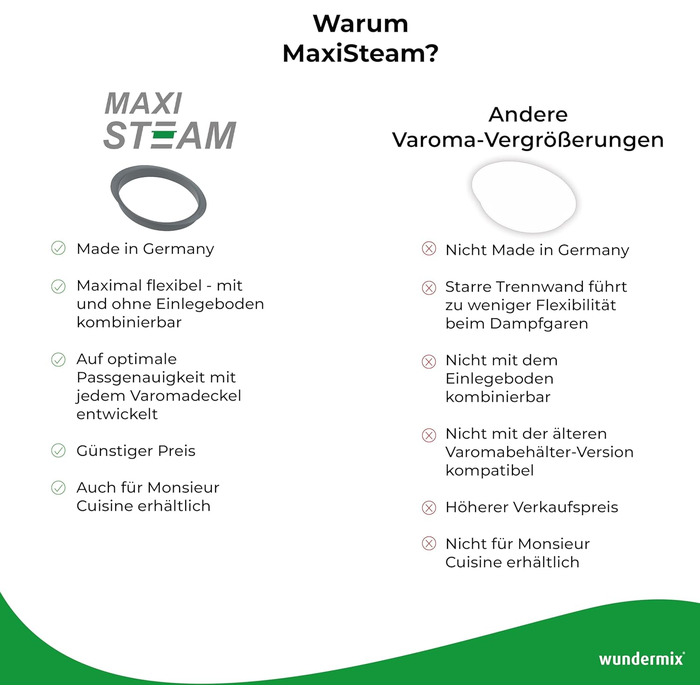 Warum MaxiSteam?

MAXI STEAM

Made in Germany

Maximal flexibel - mit und ohne Einlegeboden kombinierbar

Auf optimale Passgenauigkeit mit jedem Varomadeckel entwickelt

Günstiger Preis

Auch für Monsieur Cuisine erhältlich

Andere Varoma-Vergrößerungen

Nicht Made in Germany

Starre Trennwand führt zu weniger Flexibilität beim Dampfgaren

Nicht mit dem Einlegeboden kombinierbar

Nicht mit der älteren Varomabehälter-Version kompatibel

Höherer Verkaufspreis

Nicht für Monsieur Cuisine erhältlich

wundermix